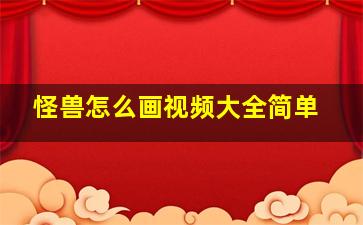 怪兽怎么画视频大全简单